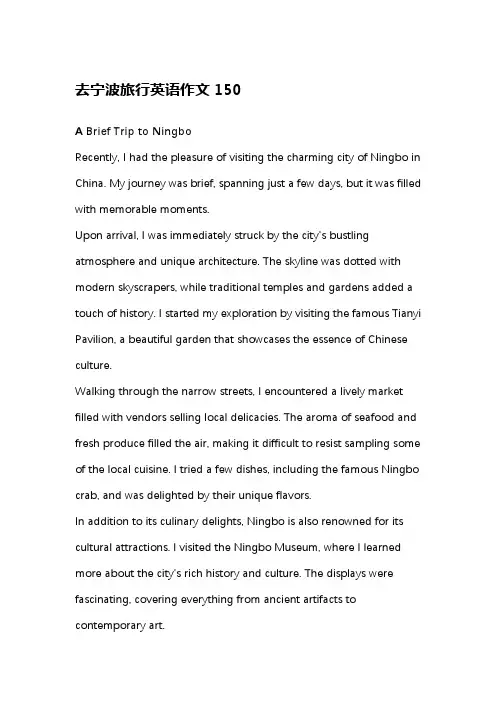 去宁波旅行英语作文 150

A Brief Trip to Ningbo

Recently, I had the pleasure of visiting the charming city of Ningbo in China. My journey was brief, spanning just a few days, but it was filled with memorable moments.

Upon arrival, I was immediately struck by the city's bustling atmosphere and unique architecture. The skyline was dotted with modern skyscrapers, while traditional temples and gardens added a touch of history. I started my exploration by visiting the famous Tianyi Pavilion, a beautiful garden that showcases the essence of Chinese culture.

Walking through the narrow streets, I encountered a lively market filled with vendors selling local delicacies. The aroma of seafood and fresh produce filled the air, making it difficult to resist sampling some of the local cuisine. I tried a few dishes, including the famous Ningbo crab, and was delighted by their unique flavors.

In addition to its culinary delights, Ningbo is also renowned for its cultural attractions. I visited the Ningbo Museum, where I learned more about the city's rich history and culture. The displays were fascinating, covering everything from ancient artifacts to contemporary art.